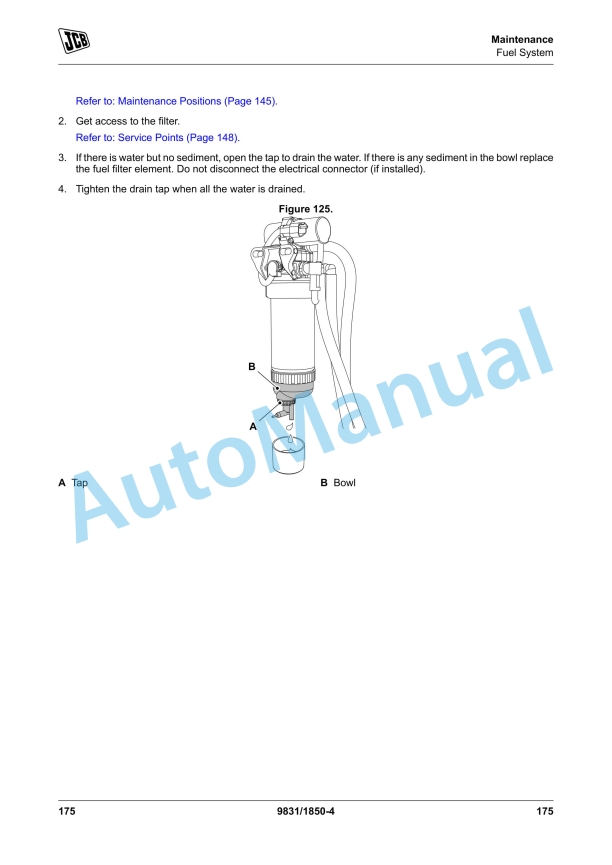 JCB

Maintenance
Fuel System

Refer to: Maintenance Positions (Page 145).

2. Get access to the filter.

Refer to: Service Points (Page 148).

3. If there is water but no sediment, open the tap to drain the water. If there is any sediment in the bowl replace the fuel filter element. Do not disconnect the electrical connector (if installed).

4. Tighten the drain tap when all the water is drained.

Figure 125.

B

A

A Tap

B Bowl

AutoManual

175

9831/1850-4

175